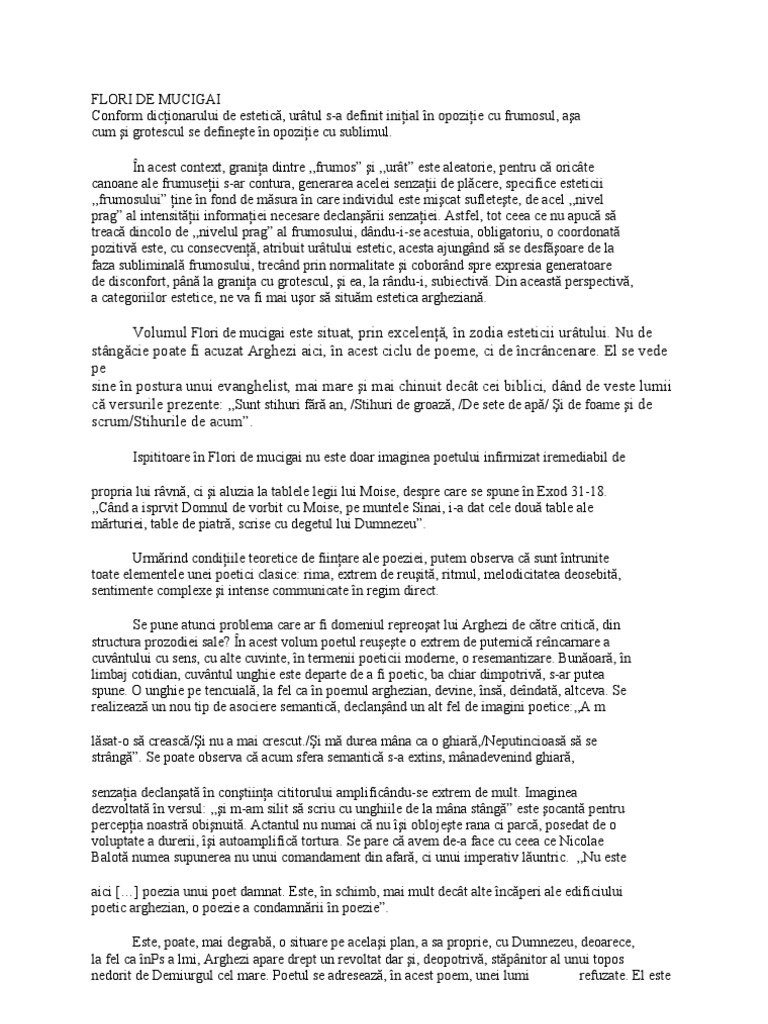 FLORI DE MUCIGAI
Conform dicţionarului de estetică, urâtul s-a definit iniţial în opoziţie cu frumosul, aşa cum şi grotescul se defineşte în opoziţie cu sublimul.

În acest context, graniţa dintre ,,frumos" şi ,,urât" este aleatorie, pentru că oricâte canoane ale frumuseţii s-ar contura, generarea acelei senzaţii de plăcere, specifice esteticii ,,frumosului" ţine în fond de măsura în care individul este mişcat sufleteşte, de acel ,,nivel prag" al intensităţii informaţiei necesare declanşării senzaţiei. Astfel, tot ceea ce nu apucă să treacă dincolo de ,,nivelul prag" al frumosului, dându-i-se acestuia, obligatoriu, o coordonată pozitivă este, cu consecvenţă, atribuit urâtului estetic, acesta ajungând să se desfăşoare de la faza subliminală frumosului, trecând prin normalitate şi coborând spre expresia generatoare de disconfort, până la graniţa cu grotescul, şi ea, la rându-i, subiectivă. Din această perspectivă, a categoriilor estetice, ne va fi mai uşor să situăm estetica argheziană.

Volumul Flori de mucigai este situat, prin excelenţă, în zodia esteticii urâtului. Nu de stângăcie poate fi acuzat Arghezi aici, în acest ciclu de poeme, ci de încrâncenare. El se vede pe
sine în postura unui evanghelist, mai mare şi mai chinuit decât cei biblici, dând de veste lumii că versurile prezente: ,,Sunt stihuri fără an, /Stihuri de groază, /De sete de apă/ Şi de foame şi de scrum/Stihurile de acum".

Ispititoare în Flori de mucigai nu este doar imaginea poetului infirmizat iremediabil de

propria lui râvnă, ci şi aluzia la tablele legii lui Moise, despre care se spune în Exod 31-18. ,,Când a isprvit Domnul de vorbit cu Moise, pe muntele Sinai, i-a dat cele două table ale mărturiei, table de piatră, scrise cu degetul lui Dumnezeu".

Urmărind condiţiile teoretice de fiinţare ale poeziei, putem observa că sunt întrunite toate elementele unei poetici clasice: rima, extrem de reuşită, ritmul, melodicitatea deosebită, sentimente complexe şi intense communicate în regim direct.

Se pune atunci problema care ar fi domeniul repreoşat lui Arghezi de către critică, din structura prozodiei sale? În acest volum poetul reuşeşte o extrem de puternică reîncarnare a cuvântului cu sens, cu alte cuvinte, în termenii poeticii moderne, o resemantizare. Bunăoară, în limbaj cotidian, cuvântul unghie este departe de a fi poetic, ba chiar dimpotrivă, s-ar putea spune. O unghie pe tencuială, la fel ca în poemul arghezian, devine, însă, deîndată, altceva. Se realizează un nou tip de asociere semantică, declanşând un alt fel de imagini poetice:,,A m

lăsat-o să crească/Şi nu a mai crescut./Şi mă durea mâna ca o ghiară,/Neputincioasă să se strângă". Se poate observa că acum sfera semantică s-a extins, mânadevenind ghiară,

senzaţia declanşată în conştiinţa cititorului amplificându-se extrem de mult. Imaginea dezvoltată în versul: ,,şi m-am silit să scriu cu unghiile de la mâna stângă" este şocantă pentru percepţia noastră obişnuită. Actantul nu numai că nu îşi oblojeşte rana ci parcă, posedat de o voluptate a durerii, îşi autoamplifică tortura. Se pare că avem de-a face cu ceea ce Nicolae Balotă numea supunerea nu unui comandament din afară, ci unui imperativ lăuntric. ,,Nu este

aici [...] poezia unui poet damnat. Este, în schimb, mai mult decât alte încăperi ale edificiului poetic arghezian, o poezie a condamnării în poezie".

Este, poate, mai degrabă, o situare pe acelaşi plan, a sa proprie, cu Dumnezeu, deoarece, la fel ca înPs a lmi, Arghezi apare drept un revoltat dar şi, deopotrivă, stăpânitor al unui topos nedorit de Demiurgul cel mare. Poetul se adresează, în acest poem, unei lumi refuzate. El este